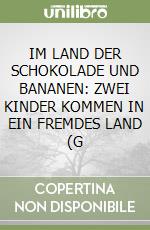 unilibro

IM LAND DER SCHOKOLADE UND BANANEN: ZWEI KINDER KOMMEN IN EIN FREMDES LAND (G

COPERTINA NON DISPONIBILE